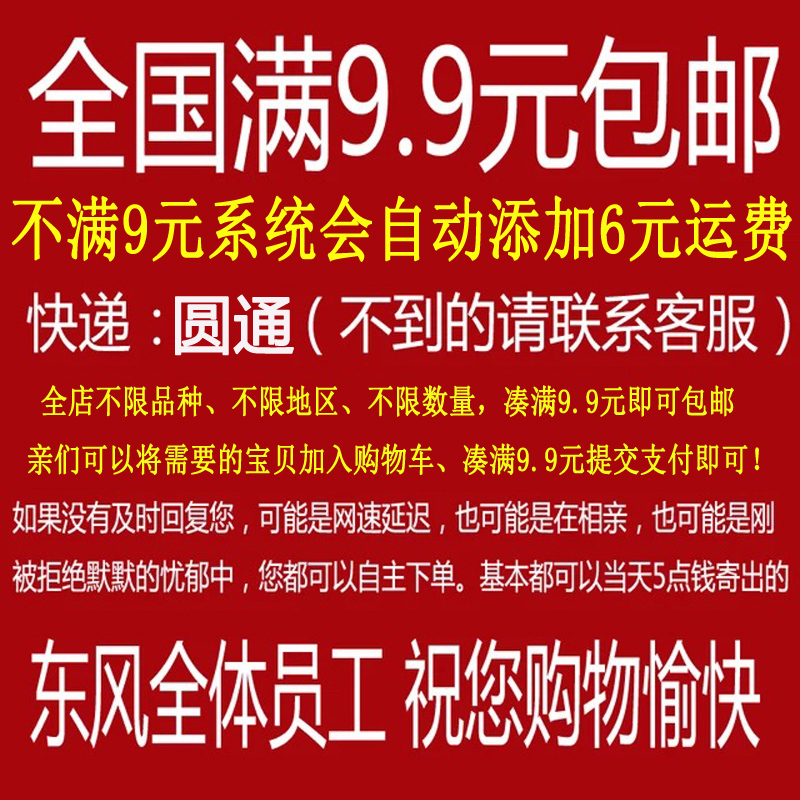 全国满9.9元包邮

不满9元系统会自动添加6元运费

快递：圆通（不到的请联系客服）

全店不限品种、不限地区、不限数量，凑满9.9元即可包邮

亲们可以将需要的宝贝加入购物车、凑满9.9元提交支付即可！

如果没有及时回复您，可能是网速延迟，也可能是在相亲，也可能是刚被拒绝默默的忧郁中，您都可以自主下单。基本都可以当天5点钱寄出的

东风全体员工 祝您购物愉快